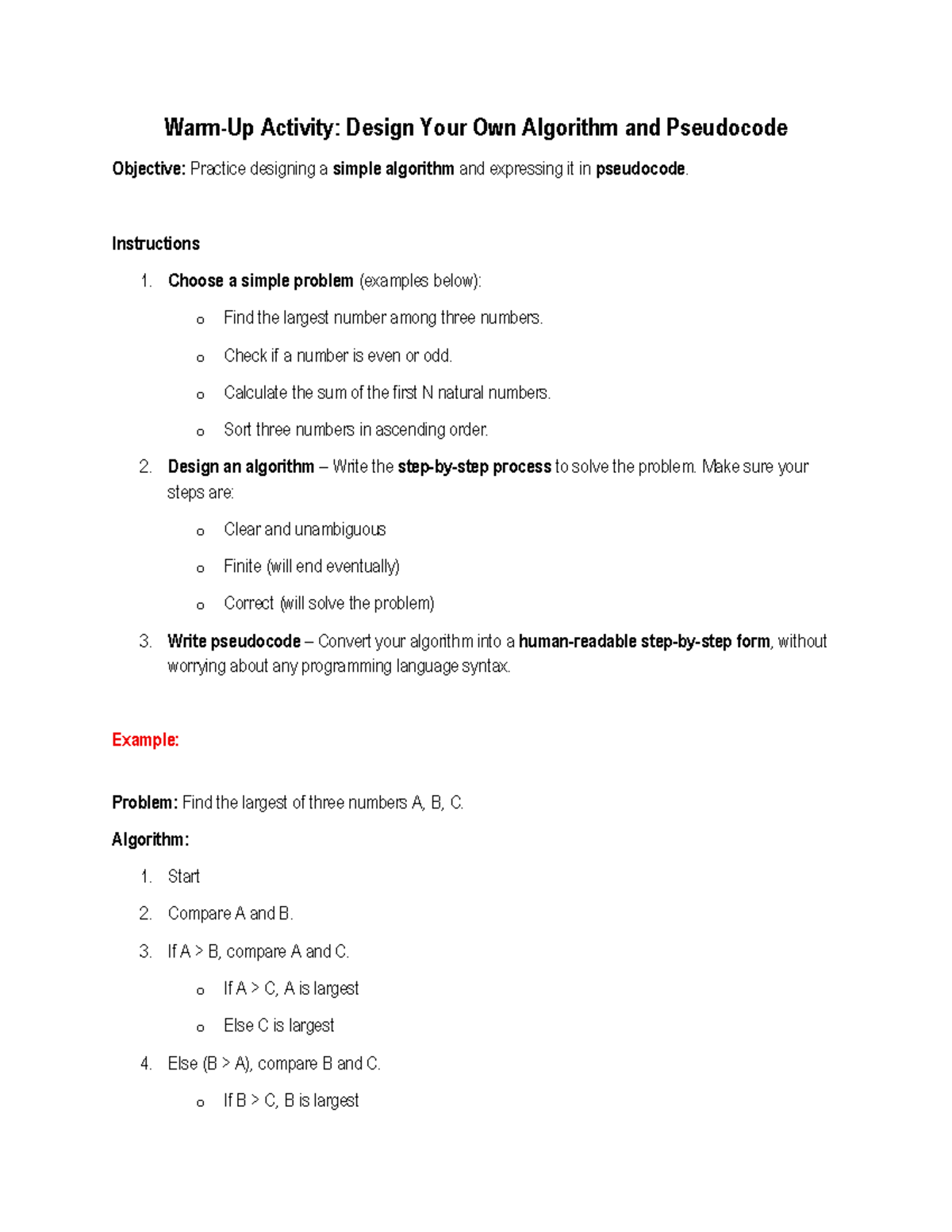 Warm-Up Activity: Design Your Own Algorithm and Pseudocode

Objective: Practice designing a simple algorithm and expressing it in pseudocode.

Instructions

1. Choose a simple problem (examples below):
   o Find the largest number among three numbers.
   o Check if a number is even or odd.
   o Calculate the sum of the first N natural numbers.
   o Sort three numbers in ascending order.
2. Design an algorithm – Write the step-by-step process to solve the problem. Make sure your steps are:
   o Clear and unambiguous
   o Finite (will end eventually)
   o Correct (will solve the problem)
3. Write pseudocode – Convert your algorithm into a human-readable step-by-step form, without worrying about any programming language syntax.

Example:

Problem: Find the largest of three numbers A, B, C.

Algorithm:

1. Start
2. Compare A and B.
3. If A > B, compare A and C.
   o If A > C, A is largest
   o Else C is largest
4. Else (B > A), compare B and C.
   o If B > C, B is largest